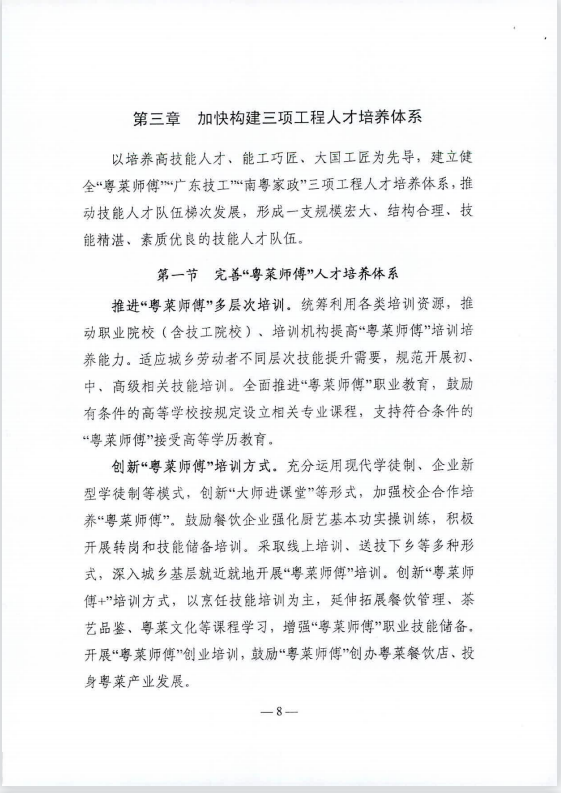 第三章　加快构建三项工程人才培养体系

以培养高技能人才、能工巧匠、大国工匠为先导，建立健全“粤菜师傅”“广东技工”“南粤家政”三项工程人才培养体系，推动技能人才队伍梯次发展，形成一支规模宏大、结构合理、技能精湛、素质优良的技能人才队伍。

第一节　完善“粤菜师傅”人才培养体系

推进“粤菜师傅”多层次培训。统筹利用各类培训资源，推动职业院校（含技工院校）、培训机构提高“粤菜师傅”培训培养能力。适应城乡劳动者不同层次技能提升需要，规范开展初、中、高级相关技能培训。全面推进“粤菜师傅”职业教育，鼓励有条件的高等学校按规定设立相关专业课程，支持符合条件的“粤菜师傅”接受高等学历教育。

创新“粤菜师傅”培训方式。充分运用现代学徒制、企业新型学徒制等模式，创新“大师进课堂”等形式，加强校企合作培养“粤菜师傅”。鼓励餐饮企业强化厨艺基本功实操训练，积极开展转岗和技能储备培训。采取线上培训、送技下乡等多种形式，深入城乡基层就近就地开展“粤菜师傅”培训。创新“粤菜师傅+”培训方式，以烹饪技能培训为主，延伸拓展餐饮管理、茶艺品鉴、粤菜文化等课程学习，增强“粤菜师傅”职业技能储备。开展“粤菜师傅”创业培训，鼓励“粤菜师傅”创办粤菜餐饮店、投身粤菜产业发展。

—8—